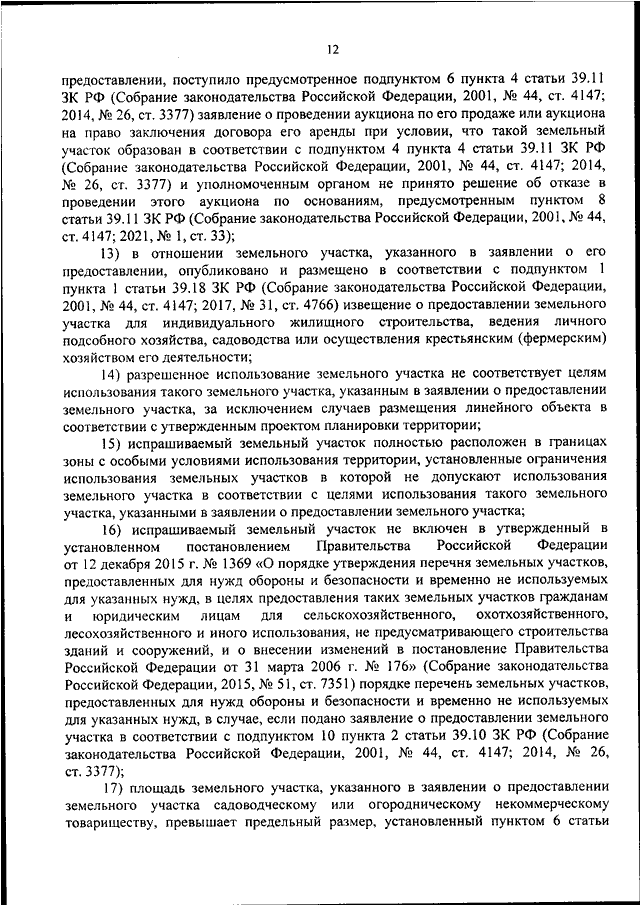 12

предоставлении, поступило предусмотренное подпунктом 6 пункта 4 статьи 39.11 ЗК РФ (Собрание законодательства Российской Федерации, 2001, № 44, ст. 4147; 2014, № 26, ст. 3377) заявление о проведении аукциона по его продаже или аукциона на право заключения договора его аренды при условии, что такой земельный участок образован в соответствии с подпунктом 4 пункта 4 статьи 39.11 ЗК РФ (Собрание законодательства Российской Федерации, 2001, № 44, ст. 4147; 2014, № 26, ст. 3377) и уполномоченным органом не принято решение об отказе в проведении этого аукциона по основаниям, предусмотренным пунктом 8 статьи 39.11 ЗК РФ (Собрание законодательства Российской Федерации, 2001, № 44, ст. 4147; 2021, № 1, ст. 33);

13) в отношении земельного участка, указанного в заявлении о его предоставлении, опубликовано и размещено в соответствии с подпунктом 1 пункта 1 статьи 39.18 ЗК РФ (Собрание законодательства Российской Федерации, 2001, № 44, ст. 4147; 2017, № 31, ст. 4766) извещение о предоставлении земельного участка для индивидуального жилищного строительства, ведения личного подсобного хозяйства, садоводства или осуществления крестьянским (фермерским) хозяйством его деятельности;

14) разрешенное использование земельного участка не соответствует целям использования такого земельного участка, указанным в заявлении о предоставлении земельного участка, за исключением случаев размещения линейного объекта в соответствии с утвержденным проектом планировки территории;

15) испрашиваемый земельный участок полностью расположен в границах зоны с особыми условиями использования территории, установленные ограничения использования земельных участков в которой не допускают использования земельного участка в соответствии с целями использования такого земельного участка, указанными в заявлении о предоставлении земельного участка;

16) испрашиваемый земельный участок не включен в утвержденный в установленном постановлением Правительства Российской Федерации от 12 декабря 2015 г. № 1369 «О порядке утверждения перечня земельных участков, предоставленных для нужд обороны и безопасности и временно не используемых для указанных нужд, в целях предоставления таких земельных участков гражданам и юридическим лицам для сельскохозяйственного, охотхозяйственного, лесохозяйственного и иного использования, не предусматривающего строительства зданий и сооружений, и о внесении изменений в постановление Правительства Российской Федерации от 31 марта 2006 г. № 176» (Собрание законодательства Российской Федерации, 2015, № 51, ст. 7351) порядке перечень земельных участков, предоставленных для нужд обороны и безопасности и временно не используемых для указанных нужд, в случае, если подано заявление о предоставлении земельного участка в соответствии с подпунктом 10 пункта 2 статьи 39.10 ЗК РФ (Собрание законодательства Российской Федерации, 2001, № 44, ст. 4147; 2014, № 26, ст. 3377);

17) площадь земельного участка, указанного в заявлении о предоставлении земельного участка садоводческому или огородническому некоммерческому товариществу, превышает предельный размер, установленный пунктом 6 статьи